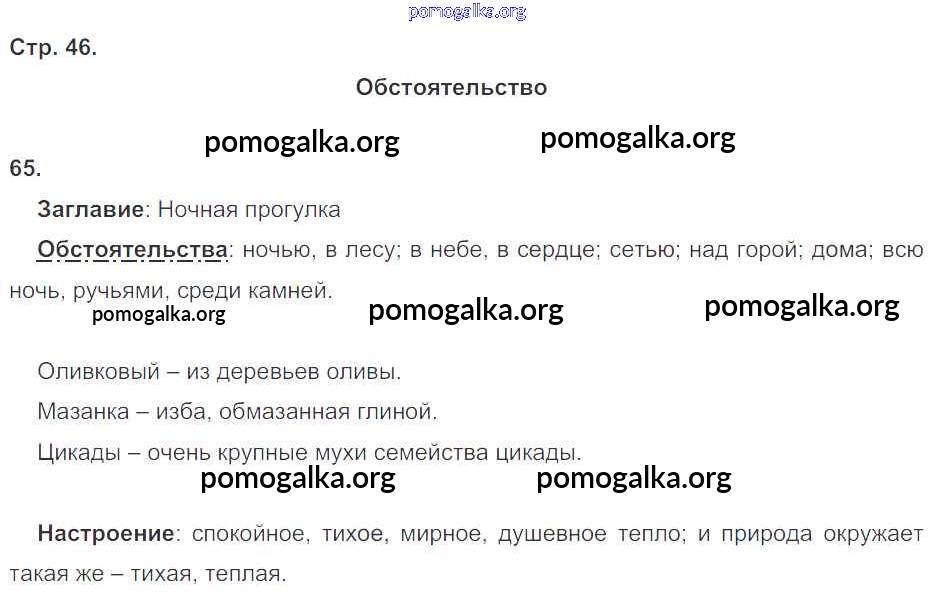 Стр. 46.

Обстоятельство

65.

Заглавие: Ночная прогулка

Обстоятельства: ночью, в лесу; в небе, в сердце; сетью; над горой; дома; всю ночь, ручьями, среди камней.

Оливковый – из деревьев оливы.

Мазанка – изба, обмазанная глиной.

Цикады – очень крупные мухи семейства цикады.

Настроение: спокойное, тихое, мирное, душевное тепло; и природа окружает такая же – тихая, теплая.

pomogalka.org